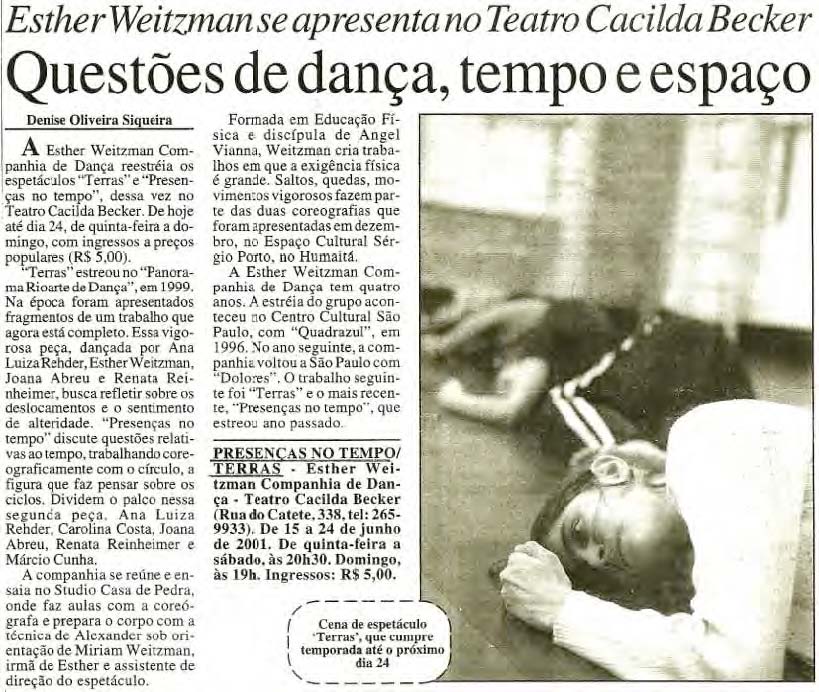 Esther Weitzman se apresenta no Teatro Cacilda Becker

Questões de dança, tempo e espaço

Denise Oliveira Siqueira

A Esther Weitzman Companhia de Dança reestréia os espetáculos "Terras" e "Presenças no tempo", dessa vez no Teatro Cacilda Becker. De hoje até dia 24, de quinta-feira a domingo, com ingressos a preços populares (R$ 5,00).

"Terras" estreou no "Panorama Rioarte de Dança", em 1999. Na época foram apresentados fragmentos de um trabalho que agora está completo. Essa vigorosa peça, dançada por Ana Luiza Rehder, Esther Weitzman, Joana Abreu e Renata Reinheimer, busca refletir sobre os deslocamentos e o sentimento de alteridade. "Presenças no tempo" discute questões relativas ao tempo, trabalhando coreograficamente com o círculo, a figura que faz pensar sobre os ciclos. Dividem o palco nessa segunda peça, Ana Luiza Rehder, Carolina Costa, Joana Abreu, Renata Reinheimer e Márcio Cunha.

A companhia se reúne e ensaia no Studio Casa de Pedra, onde faz aulas com a coreógrafa e prepara o corpo com a técnica de Alexander sob orientação de Miriam Weitzman, irmã de Esther e assistente de direção do espetáculo.

Formada em Educação Física e discípula de Angel Vianna, Weitzman cria trabalhos em que a exigência física é grande. Saltos, quedas, movimentos vigorosos fazem parte das duas coreografias que foram apresentadas em dezembro, no Espaço Cultural Sérgio Porto, no Humaitá.

A Esther Weitzman Companhia de Dança tem quatro anos. A estréia do grupo aconteceu no Centro Cultural São Paulo, com "Quadrazul", em 1996. No ano seguinte, a companhia voltou a São Paulo com "Dolores". O trabalho seguinte foi "Terras" e o mais recente, "Presenças no tempo", que estreou ano passado.

PRESENÇAS NO TEMPO/ TERRAS - Esther Weitzman Companhia de Dança - Teatro Cacilda Becker (Rua do Catete, 338, tel: 265-9933). De 15 a 24 de junho de 2001. De quinta-feira a sábado, às 20h30. Domingo, às 19h. Ingressos: R$ 5,00.

Cena de espetáculo 'Terras', que cumpre temporada até o próximo dia 24